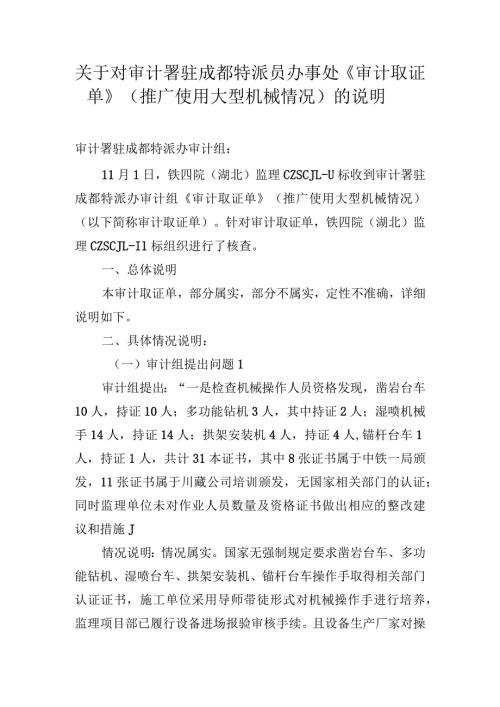 关于对审计署驻成都特派员办事处《审计取证单》（推广使用大型机械情况）的说明

审计署驻成都特派办审计组：

11月1日，铁四院（湖北）监理CZSCJL-U标收到审计署驻成都特派办审计组《审计取证单》（推广使用大型机械情况）（以下简称审计取证单）。针对审计取证单，铁四院（湖北）监理CZSCJL-I1标组织进行了核查。

一、总体说明

本审计取证单，部分属实，部分不属实，定性不准确，详细说明如下。

二、具体情况说明：

（一）审计组提出问题1

审计组提出：“一是检查机械操作人员资格发现，凿岩台车10人，持证10人；多功能钻机3人，其中持证2人；湿喷机械手14人，持证14人；拱架安装机4人，持证4人,锚杆台车1人，持证1人，共计31本证书，其中8张证书属于中铁一局颁发，11张证书属于川藏公司培训颁发，无国家相关部门的认证；同时监理单位未对作业人员数量及资格证书做出相应的整改建议和措施J

情况说明：情况属实。国家无强制规定要求凿岩台车、多功能钻机、湿喷台车、拱架安装机、锚杆台车操作手取得相关部门认证证书，施工单位采用导师带徒形式对机械操作手进行培养，监理项目部已履行设备进场报验审核手续。且设备生产厂家对操